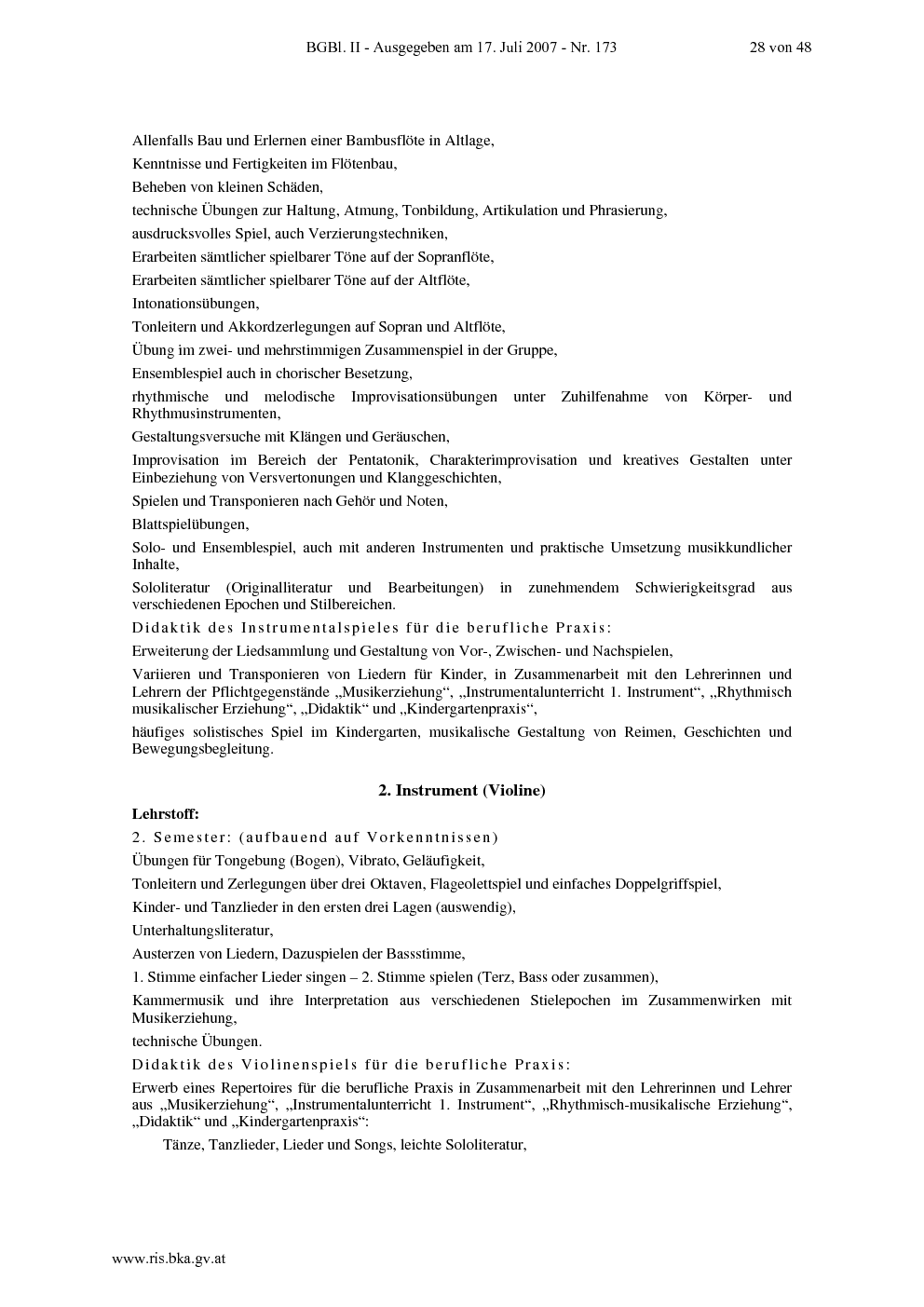 BGBl. II - Ausgegeben am 17. Juli 2007 - Nr. 173 28 von 48

Allenfalls Bau und Erlernen einer Bambusflöte in Altlage,

Kenntnisse und Fertigkeiten im Flötenbau,

Beheben von kleinen Schäden,

technische Übungen zur Haltung, Atmung, Tonbildung, Artikulation und Phrasierung,

ausdrucksvolles Spiel, auch Verzierungstechniken,

Erarbeiten sämtlicher spielbarer Töne auf der Sopranflöte,

Erarbeiten sämtlicher spielbarer Töne auf der Altflöte,

Intonationsübungen,

Tonleitern und Akkordzerlegungen auf Sopran und Altflöte,

Übung im zwei- und mehrstimmigen Zusammenspiel in der Gruppe,

Ensemblespiel auch in chorischer Besetzung,

rhythmische und melodische Improvisationsübungen unter Zuhilfenahme von Körper- und Rhythmusinstrumenten,

Gestaltungsversuche mit Klängen und Geräuschen,

Improvisation im Bereich der Pentatonik, Charakterimprovisation und kreatives Gestalten unter Einbeziehung von Versvertonungen und Klanggeschichten,

Spielen und Transponieren nach Gehör und Noten,

Blattspielübungen,

Solo- und Ensemblespiel, auch mit anderen Instrumenten und praktische Umsetzung musikkundlicher Inhalte,

Sololiteratur (Originalliteratur und Bearbeitungen) in zunehmendem Schwierigkeitsgrad aus verschiedenen Epochen und Stilbereichen.

Didaktik des Instrumentalspieles für die berufliche Praxis:

Erweiterung der Liedsammlung und Gestaltung von Vor-, Zwischen- und Nachspielen,

Variieren und Transponieren von Liedern für Kinder, in Zusammenarbeit mit den Lehrerinnen und Lehrern der Pflichtgegenstände „Musikerziehung“, „Instrumentalunterricht 1. Instrument“, „Rhythmisch musikalischer Erziehung“, „Didaktik“ und „Kindergartenpraxis“,

häufiges solistisches Spiel im Kindergarten, musikalische Gestaltung von Reimen, Geschichten und Bewegungsbegleitung.

2. Instrument (Violine)

Lehrstoff:

2. Semester: (aufbauend auf Vorkenntnissen)

Übungen für Tongebung (Bogen), Vibrato, Geläufigkeit,

Tonleitern und Zerlegungen über drei Oktaven, Flageolettspiel und einfaches Doppelgriffspiel,

Kinder- und Tanzlieder in den ersten drei Lagen (auswendig),

Unterhaltungsliteratur,

Austerzen von Liedern, Dazuspielen der Bassstimme,

1. Stimme einfacher Lieder singen – 2. Stimme spielen (Terz, Bass oder zusammen),

Kammermusik und ihre Interpretation aus verschiedenen Stielepochen im Zusammenwirken mit Musikerziehung,

technische Übungen.

Didaktik des Violinenspiels für die berufliche Praxis:

Erwerb eines Repertoires für die berufliche Praxis in Zusammenarbeit mit den Lehrerinnen und Lehrer aus „Musikerziehung“, „Instrumentalunterricht 1. Instrument“, „Rhythmisch-musikalische Erziehung“, „Didaktik“ und „Kindergartenpraxis“:

Tänze, Tanzlieder, Lieder und Songs, leichte Sololiteratur,

www.ris.bka.gv.at